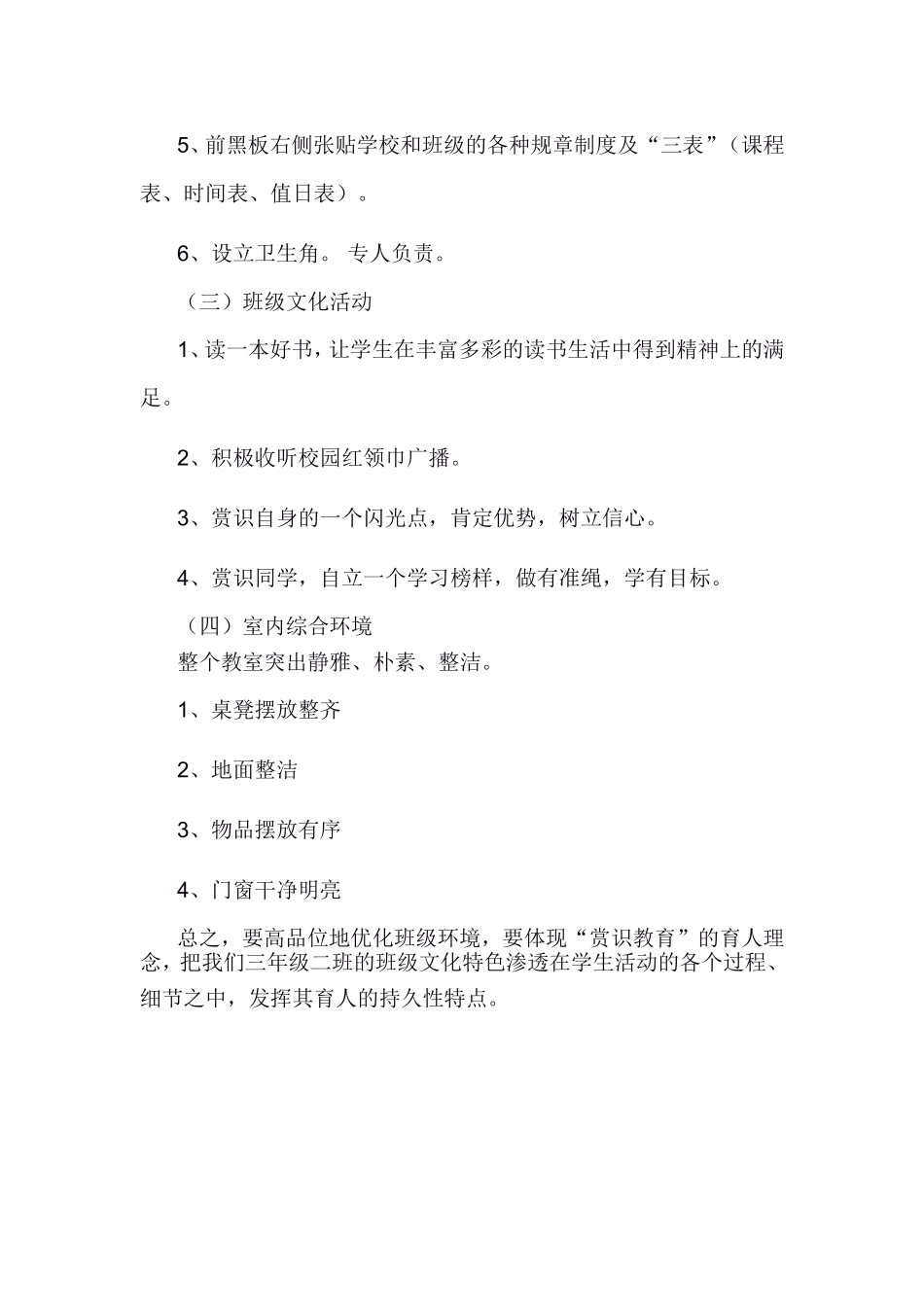 5、前黑板右侧张贴学校和班级的各种规章制度及“三表”（课程表、时间表、值日表）。

6、设立卫生角。 专人负责。

（三）班级文化活动

1、读一本好书，让学生在丰富多彩的读书生活中得到精神上的满足。

2、积极收听校园红领巾广播。

3、赏识自身的一个闪光点，肯定优势，树立信心。

4、赏识同学，自立一个学习榜样，做有准绳，学有目标。

（四）室内综合环境

整个教室突出静雅、朴素、整洁。

1、桌凳摆放整齐

2、地面整洁

3、物品摆放有序

4、门窗干净明亮

总之，要高品位地优化班级环境，要体现“赏识教育”的育人理念，把我们三年级二班的班级文化特色渗透在学生活动的各个过程、细节之中，发挥其育人的持久性特点。